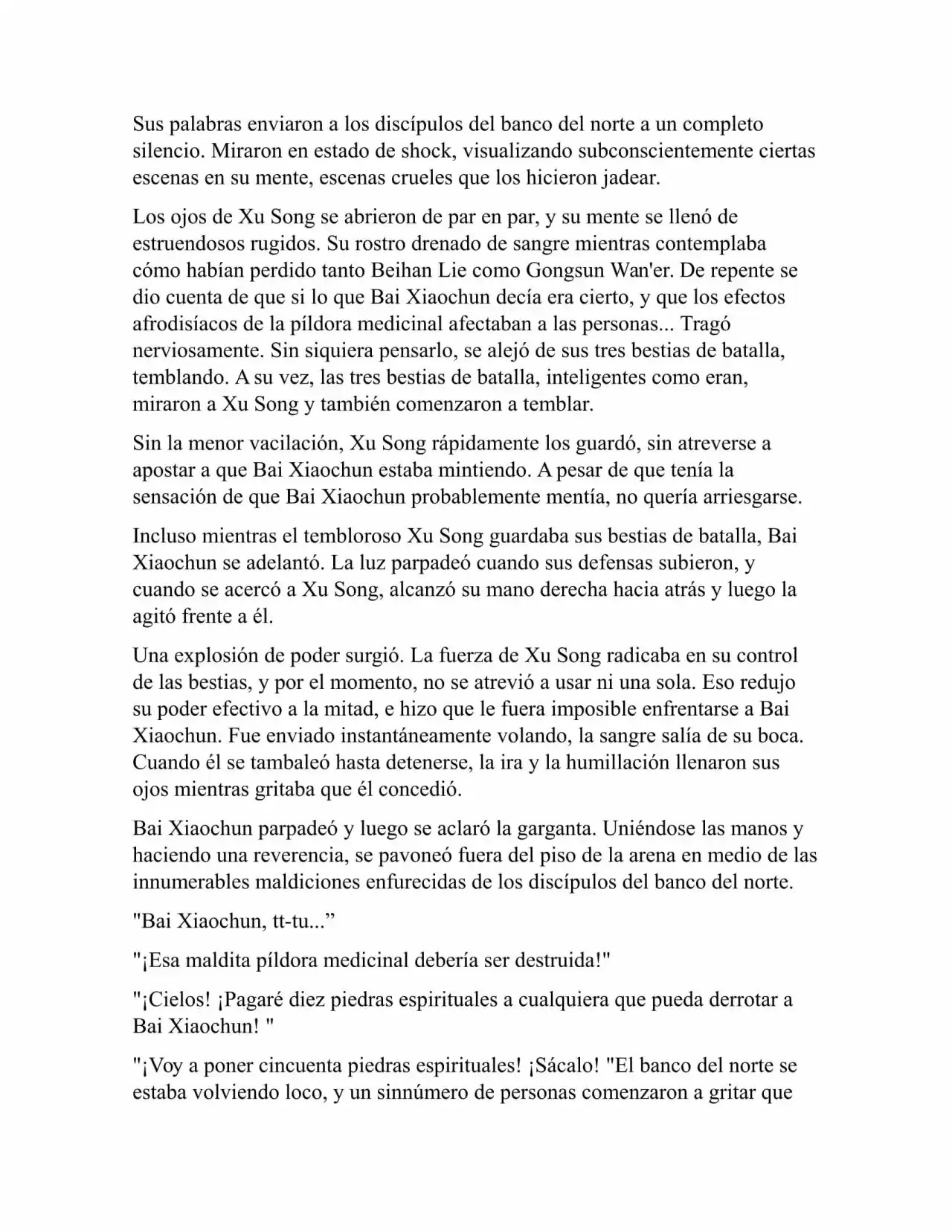 Sus palabras enviaron a los discípulos del banco del norte a un completo silencio. Miraron en estado de shock, visualizando subconscientemente ciertas escenas en su mente, escenas crueles que los hicieron jadear.

Los ojos de Xu Song se abrieron de par en par, y su mente se llenó de estruendosos rugidos. Su rostro drenado de sangre mientras contemplaba cómo habían perdido tanto Beihan Lie como Gongsun Wan'er. De repente se dio cuenta de que si lo que Bai Xiaochun decía era cierto, y que los efectos afrodisíacos de la píldora medicinal afectaban a las personas... Tragó nerviosamente. Sin siquiera pensarlo, se alejó de sus tres bestias de batalla, temblando. A su vez, las tres bestias de batalla, inteligentes como eran, miraron a Xu Song y también comenzaron a temblar.

Sin la menor vacilación, Xu Song rápidamente los guardó, sin atreverse a apostar a que Bai Xiaochun estaba mintiendo. A pesar de que tenía la sensación de que Bai Xiaochun probablemente mentía, no quería arriesgarse.

Incluso mientras el tembloroso Xu Song guardaba sus bestias de batalla, Bai Xiaochun se adelantó. La luz parpadeó cuando sus defensas subieron, y cuando se acercó a Xu Song, alcanzó su mano derecha hacia atrás y luego la agitó frente a él.

Una explosión de poder surgió. La fuerza de Xu Song radicaba en su control de las bestias, y por el momento, no se atrevió a usar ni una sola. Eso redujo su poder efectivo a la mitad, e hizo que le fuera imposible enfrentarse a Bai Xiaochun. Fue enviado instantáneamente volando, la sangre salía de su boca. Cuando él se tambaleó hasta detenerse, la ira y la humillación llenaron sus ojos mientras gritaba que él concedió.

Bai Xiaochun parpadeó y luego se aclaró la garganta. Uniéndose las manos y haciendo una reverencia, se pavoneó fuera del piso de la arena en medio de las innumerables maldiciones enfurecidas de los discípulos del banco del norte.

"Bai Xiaochun, tt-tu...”

"¡Esa maldita píldora medicinal debería ser destruida!"

"¡Cielos! ¡Pagaré diez piedras espirituales a cualquiera que pueda derrotar a Bai Xiaochun! "

"¡Voy a poner cincuenta piedras espirituales! ¡Sácalo! "El banco del norte se estaba volviendo loco, y un sinnúmero de personas comenzaron a gritar que